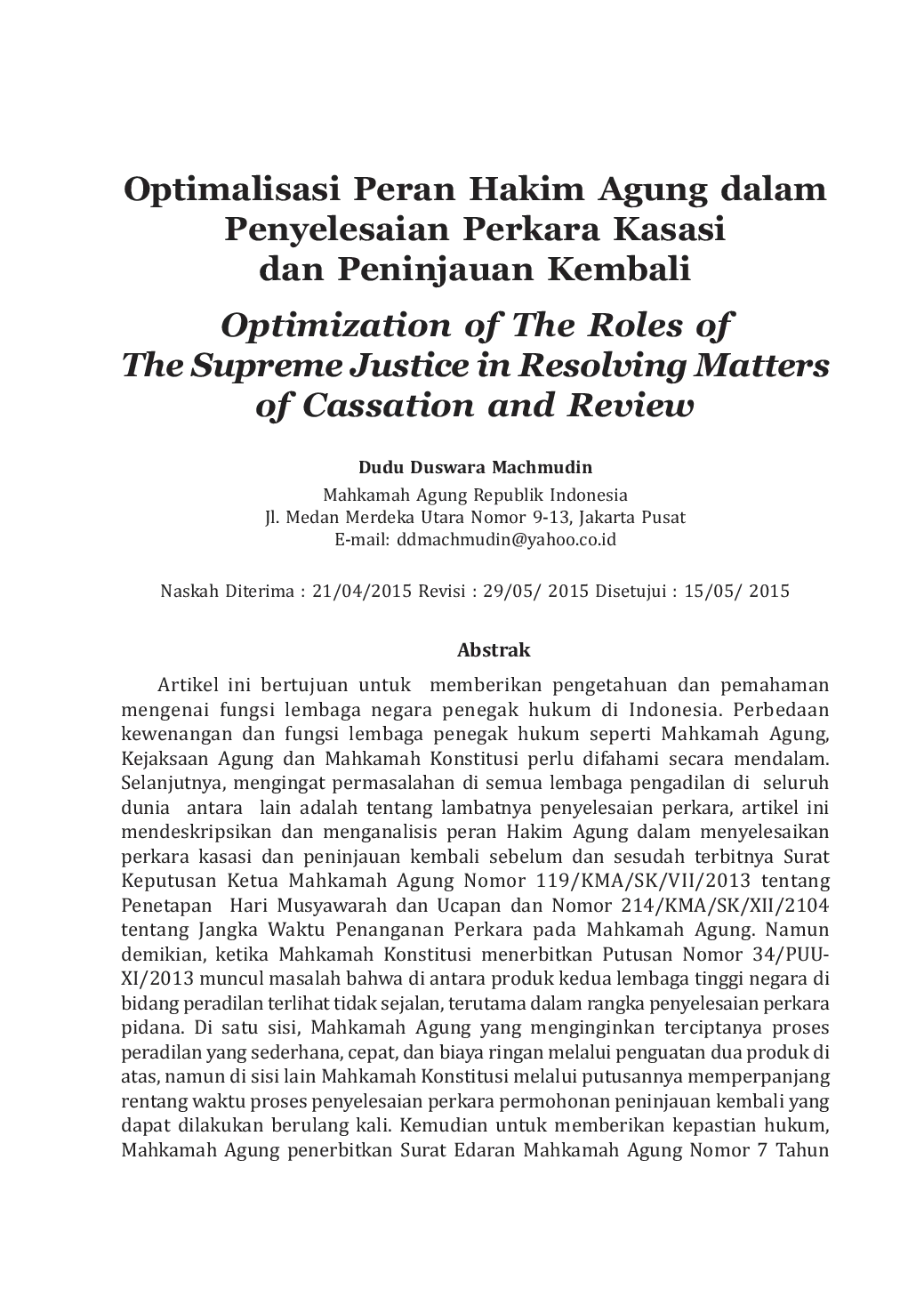 Optimalisasi Peran Hakim Agung dalam Penyelesaian Perkara Kasasi dan Peninjauan Kembali

Optimization of The Roles of The Supreme Justice in Resolving Matters of Cassation and Review

Dudu Duswara Machmudin

Mahkamah Agung Republik Indonesia
Jl. Medan Merdeka Utara Nomor 9-13, Jakarta Pusat
E-mail: ddmachmudin@yahoo.co.id

Naskah Diterima : 21/04/2015 Revisi : 29/05/ 2015 Disetujui : 15/05/ 2015

Abstrak

Artikel ini bertujuan untuk memberikan pengetahuan dan pemahaman mengenai fungsi lembaga negara penegak hukum di Indonesia. Perbedaan kewenangan dan fungsi lembaga penegak hukum seperti Mahkamah Agung, Kejaksaan Agung dan Mahkamah Konstitusi perlu difahami secara mendalam. Selanjutnya, mengingat permasalahan di semua lembaga pengadilan di seluruh dunia antara lain adalah tentang lambatnya penyelesaian perkara, artikel ini mendeskripsikan dan menganalisis peran Hakim Agung dalam menyelesaikan perkara kasasi dan peninjauan kembali sebelum dan sesudah terbitnya Surat Keputusan Ketua Mahkamah Agung Nomor 119/KMA/SK/VII/2013 tentang Penetapan Hari Musyawarah dan Ucapan dan Nomor 214/KMA/SK/XII/2104 tentang Jangka Waktu Penanganan Perkara pada Mahkamah Agung. Namun demikian, ketika Mahkamah Konstitusi menerbitkan Putusan Nomor 34/PUU-XI/2013 muncul masalah bahwa di antara produk kedua lembaga tinggi negara di bidang peradilan terlihat tidak sejalan, terutama dalam rangka penyelesaian perkara pidana. Di satu sisi, Mahkamah Agung yang menginginkan terciptanya proses peradilan yang sederhana, cepat, dan biaya ringan melalui penguatan dua produk di atas, namun di sisi lain Mahkamah Konstitusi melalui putusannya memperpanjang rentang waktu proses penyelesaian perkara permohonan peninjauan kembali yang dapat dilakukan berulang kali. Kemudian untuk memberikan kepastian hukum, Mahkamah Agung penerbitkan Surat Edaran Mahkamah Agung Nomor 7 Tahun